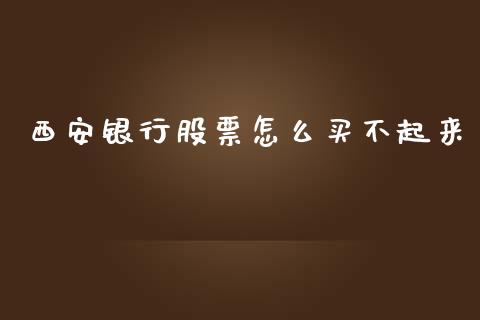 西安银行股票怎么买不起来